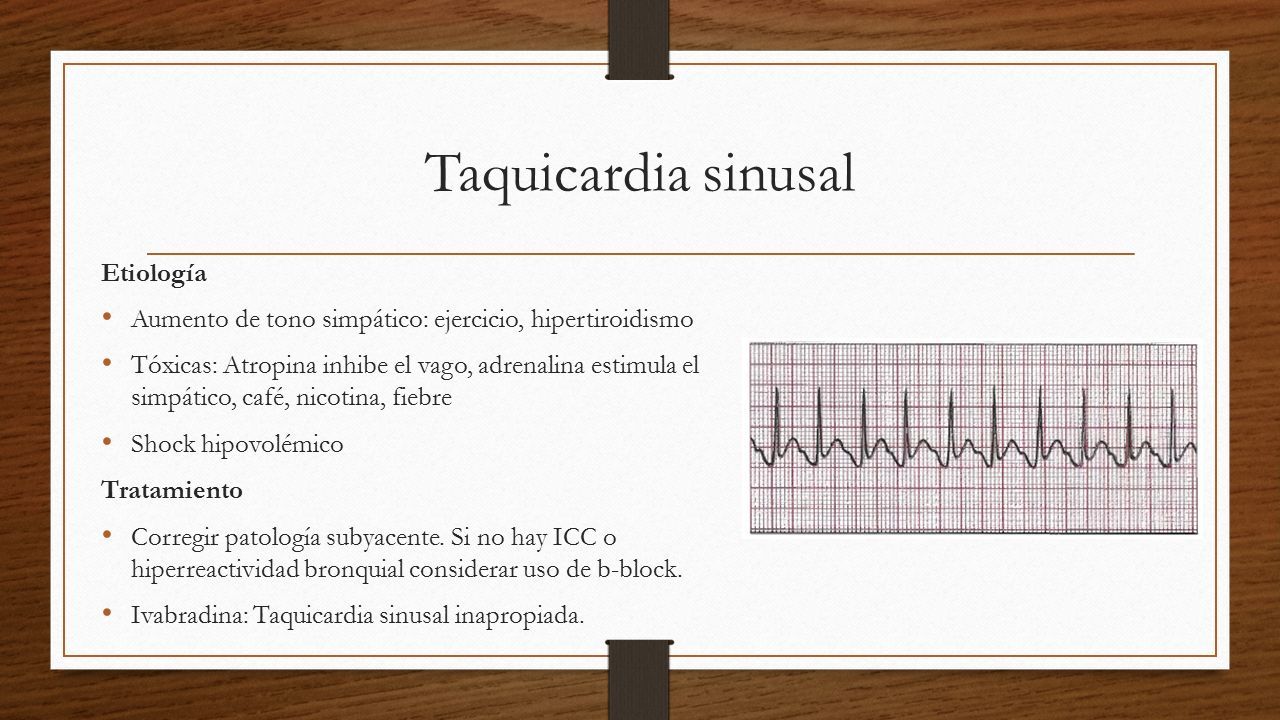 Taquicardia sinusal

Etiología

• Aumento de tono simpático: ejercicio, hipertiroidismo

• Tóxicas: Atropina inhibe el vago, adrenalina estimula el simpático, café, nicotina, fiebre

• Shock hipovolémico

Tratamiento

• Corregir patología subyacente. Si no hay ICC o hiperreactividad bronquial considerar uso de b-block.

• Ivabradina: Taquicardia sinusal inapropiada.